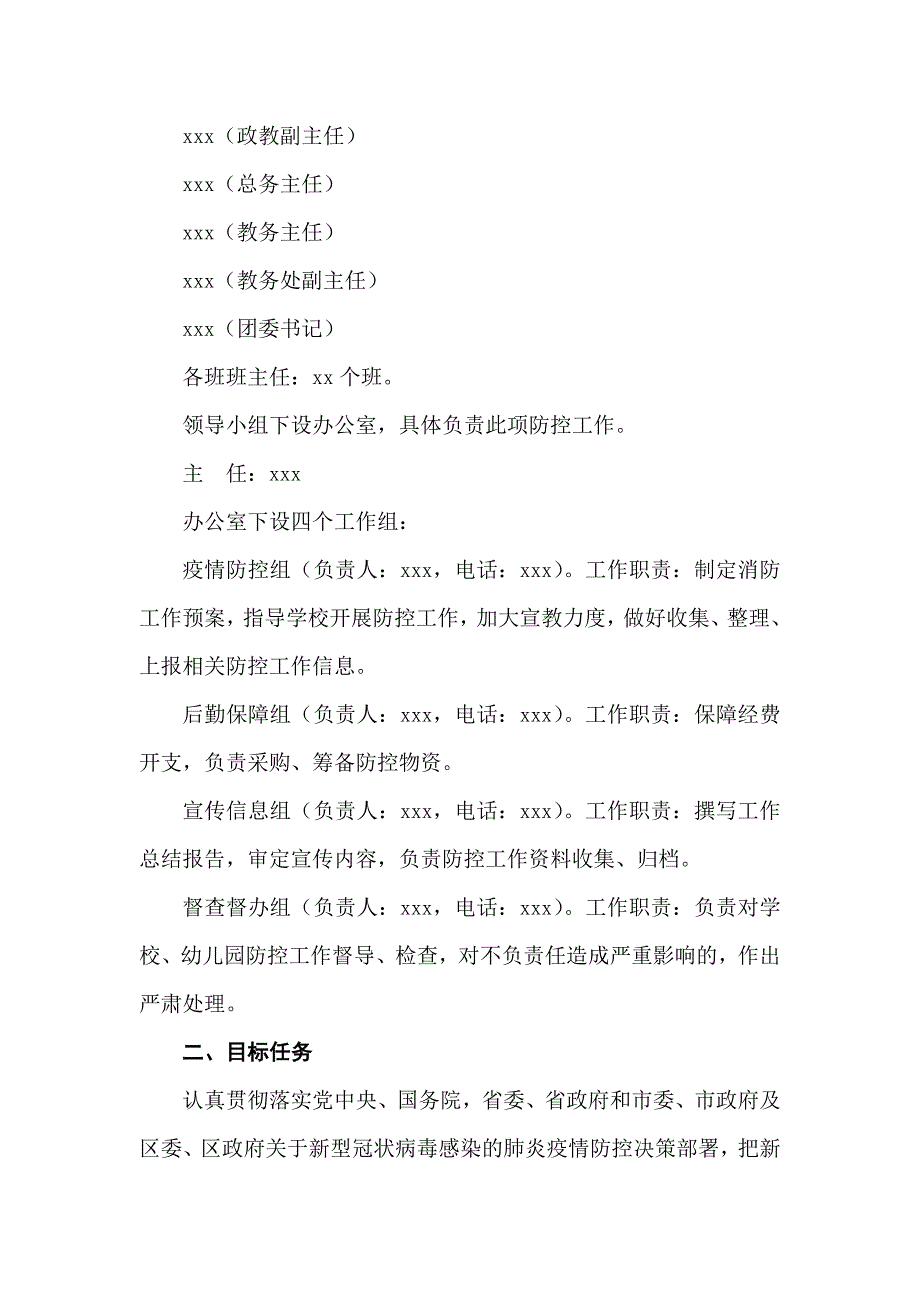 xxx（政教副主任）

xxx（总务主任）

xxx（教务主任）

xxx（教务处副主任）

xxx（团委书记）

各班班主任：xx 个班。

领导小组下设办公室，具体负责此项防控工作。

主　任：xxx

办公室下设四个工作组：

疫情防控组（负责人：xxx，电话：xxx）。工作职责：制定消防工作预案，指导学校开展防控工作，加大宣教力度，做好收集、整理、上报相关防控工作信息。

后勤保障组（负责人：xxx，电话：xxx）。工作职责：保障经费开支，负责采购、筹备防控物资。

宣传信息组（负责人：xxx，电话：xxx）。工作职责：撰写工作总结报告，审定宣传内容，负责防控工作资料收集、归档。

督查督办组（负责人：xxx，电话：xxx）。工作职责：负责对学校、幼儿园防控工作督导、检查，对不负责任造成严重影响的，作出严肃处理。

二、目标任务

认真贯彻落实党中央、国务院，省委、省政府和市委、市政府及区委、区政府关于新型冠状病毒感染的肺炎疫情防控决策部署，把新